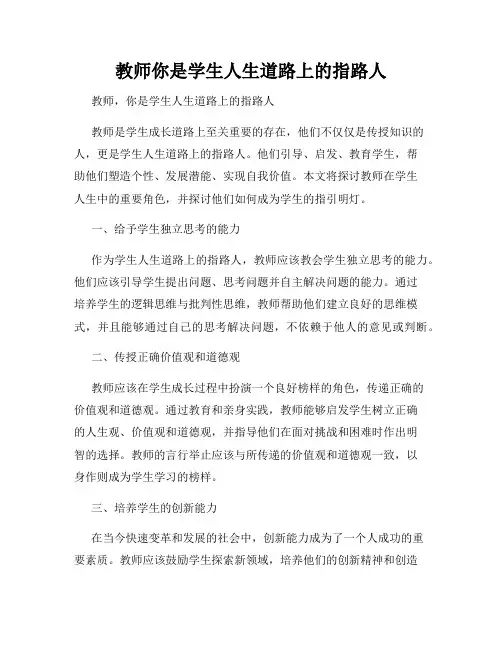 教师你是学生人生道路上的指路人

教师，你是学生人生道路上的指路人

教师是学生成长道路上至关重要的存在，他们不仅仅是传授知识的人，更是学生人生道路上的指路人。他们引导、启发、教育学生，帮助他们塑造个性、发展潜能、实现自我价值。本文将探讨教师在学生人生中的重要角色，并探讨他们如何成为学生的指引明灯。

一、给予学生独立思考的能力

作为学生人生道路上的指路人，教师应该教会学生独立思考的能力。他们应该引导学生提出问题、思考问题并自主解决问题的能力。通过培养学生的逻辑思维与批判性思维，教师帮助他们建立良好的思维模式，并且能够通过自己的思考解决问题，不依赖于他人的意见或判断。

二、传授正确价值观和道德观

教师应该在学生成长过程中扮演一个良好榜样的角色，传递正确的价值观和道德观。通过教育和亲身实践，教师能够启发学生树立正确的人生观、价值观和道德观，并指导他们在面对挑战和困难时作出明智的选择。教师的言行举止应该与所传递的价值观和道德观一致，以身作则成为学生学习的榜样。

三、培养学生的创新能力

在当今快速变革和发展的社会中，创新能力成为了一个人成功的重要素质。教师应该鼓励学生探索新领域，培养他们的创新精神和创造